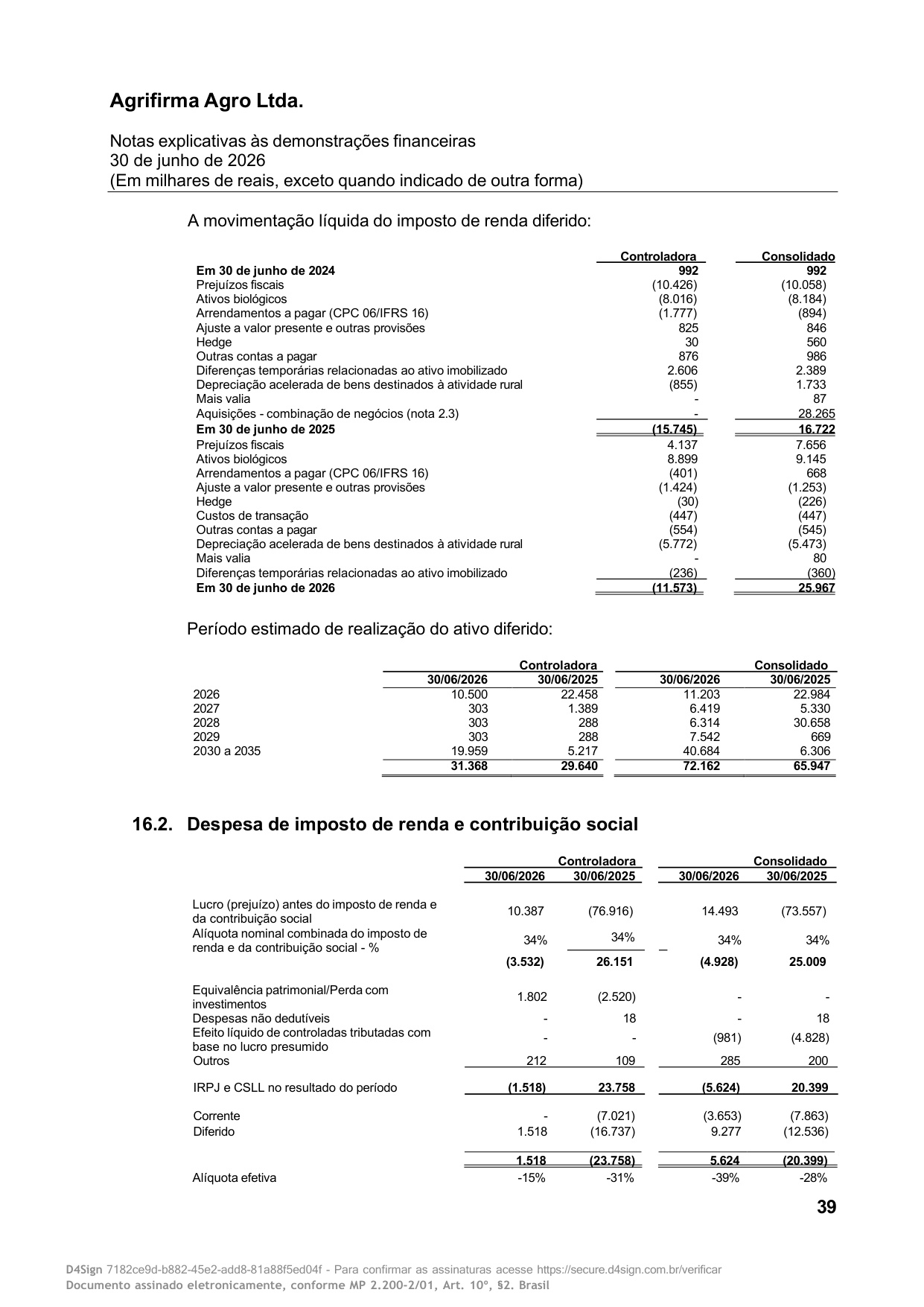 Agrifirma Agro Ltda.

Notas explicativas às demonstrações financeiras
30 de junho de 2026
(Em milhares de reais, exceto quando indicado de outra forma)

A movimentação líquida do imposto de renda diferido:

| | Controladora | Consolidado |
|---|---|---|
| Em 30 de junho de 2024 | 992 | 992 |
| Prejuízos fiscais | (10.426) | (10.058) |
| Ativos biológicos | (8.016) | (8.184) |
| Arrendamentos a pagar (CPC 06/IFRS 16) | (1.777) | (894) |
| Ajuste a valor presente e outras provisões | 825 | 846 |
| Hedge | 30 | 560 |
| Outras contas a pagar | 876 | 986 |
| Diferenças temporárias relacionadas ao ativo imobilizado | 2.606 | 2.389 |
| Depreciação acelerada de bens destinados à atividade rural | (855) | 1.733 |
| Mais valia | - | 87 |
| Aquisições - combinação de negócios (nota 2.3) | - | 28.265 |
| Em 30 de junho de 2025 | (15.745) | 16.722 |
| Prejuízos fiscais | 4.137 | 7.656 |
| Ativos biológicos | 8.899 | 9.145 |
| Arrendamentos a pagar (CPC 06/IFRS 16) | (401) | 668 |
| Ajuste a valor presente e outras provisões | (1.424) | (1.253) |
| Hedge | (30) | (226) |
| Custos de transação | (447) | (447) |
| Outras contas a pagar | (554) | (545) |
| Depreciação acelerada de bens destinados à atividade rural | (5.772) | (5.473) |
| Mais valia | - | 80 |
| Diferenças temporárias relacionadas ao ativo imobilizado | (236) | (360) |
| Em 30 de junho de 2026 | (11.573) | 25.967 |

Período estimado de realização do ativo diferido:

| | Controladora | | Consolidado | |
|---|---|---|---|---|
| | 30/06/2026 | 30/06/2025 | 30/06/2026 | 30/06/2025 |
| 2026 | 10.500 | 22.458 | 11.203 | 22.984 |
| 2027 | 303 | 1.389 | 6.419 | 5.330 |
| 2028 | 303 | 288 | 6.314 | 30.658 |
| 2029 | 303 | 288 | 7.542 | 669 |
| 2030 a 2035 | 19.959 | 5.217 | 40.684 | 6.306 |
| | 31.368 | 29.640 | 72.162 | 65.947 |

16.2. Despesa de imposto de renda e contribuição social

| | Controladora | | Consolidado | |
|---|---|---|---|---|
| | 30/06/2026 | 30/06/2025 | 30/06/2026 | 30/06/2025 |
| Lucro (prejuízo) antes do imposto de renda e da contribuição social | 10.387 | (76.916) | 14.493 | (73.557) |
| Alíquota nominal combinada do imposto de renda e da contribuição social - % | 34% | 34% | 34% | 34% |
| | (3.532) | 26.151 | (4.928) | 25.009 |
| Equivalência patrimonial/Perda com investimentos | 1.802 | (2.520) | - | - |
| Despesas não dedutíveis | - | 18 | - | 18 |
| Efeito líquido de controladas tributadas com base no lucro presumido | - | - | (981) | (4.828) |
| Outros | 212 | 109 | 285 | 200 |
| IRPJ e CSLL no resultado do período | (1.518) | 23.758 | (5.624) | 20.399 |
| Corrente | - | (7.021) | (3.653) | (7.863) |
| Diferido | 1.518 | (16.737) | 9.277 | (12.536) |
| | 1.518 | (23.758) | 5.624 | (20.399) |
| Alíquota efetiva | -15% | -31% | -39% | -28% |

39

D4Sign 7182ce9d-b882-45e2-add8-81a88f5ed04f - Para confirmar as assinaturas acesse https://secure.d4sign.com.br/verificar
Documento assinado eletronicamente, conforme MP 2.200-2/01, Art. 10º, §2. Brasil